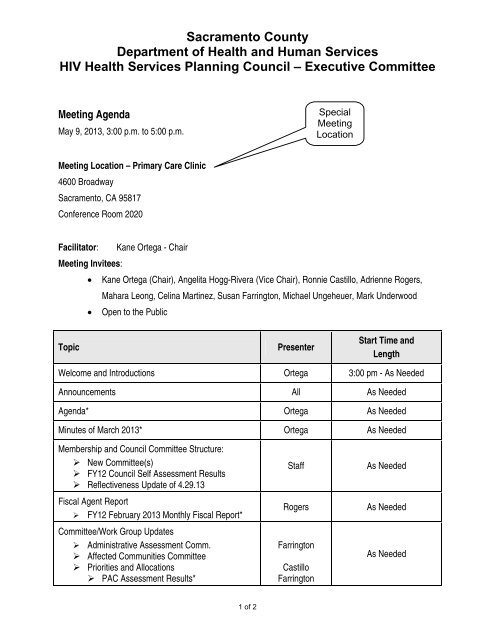 Sacramento County
Department of Health and Human Services
HIV Health Services Planning Council – Executive Committee

Meeting Agenda
May 9, 2013, 3:00 p.m. to 5:00 p.m.

Special Meeting Location

Meeting Location – Primary Care Clinic
4600 Broadway
Sacramento, CA 95817
Conference Room 2020

Facilitator: Kane Ortega - Chair
Meeting Invitees:
• Kane Ortega (Chair), Angelita Hogg-Rivera (Vice Chair), Ronnie Castillo, Adrienne Rogers, Mahara Leong, Celina Martinez, Susan Farrington, Michael Ungeheuer, Mark Underwood
• Open to the Public

| Topic | Presenter | Start Time and Length |
|---|---|---|
| Welcome and Introductions | Ortega | 3:00 pm - As Needed |
| Announcements | All | As Needed |
| Agenda* | Ortega | As Needed |
| Minutes of March 2013* | Ortega | As Needed |
| Membership and Council Committee Structure: ➢ New Committee(s) ➢ FY12 Council Self Assessment Results ➢ Reflectiveness Update of 4.29.13 | Staff | As Needed |
| Fiscal Agent Report ➢ FY12 February 2013 Monthly Fiscal Report* | Rogers | As Needed |
| Committee/Work Group Updates ➢ Administrative Assessment Comm. ➢ Affected Communities Committee ➢ Priorities and Allocations ➢ PAC Assessment Results* | Farrington Castillo Farrington | As Needed |

1 of 2